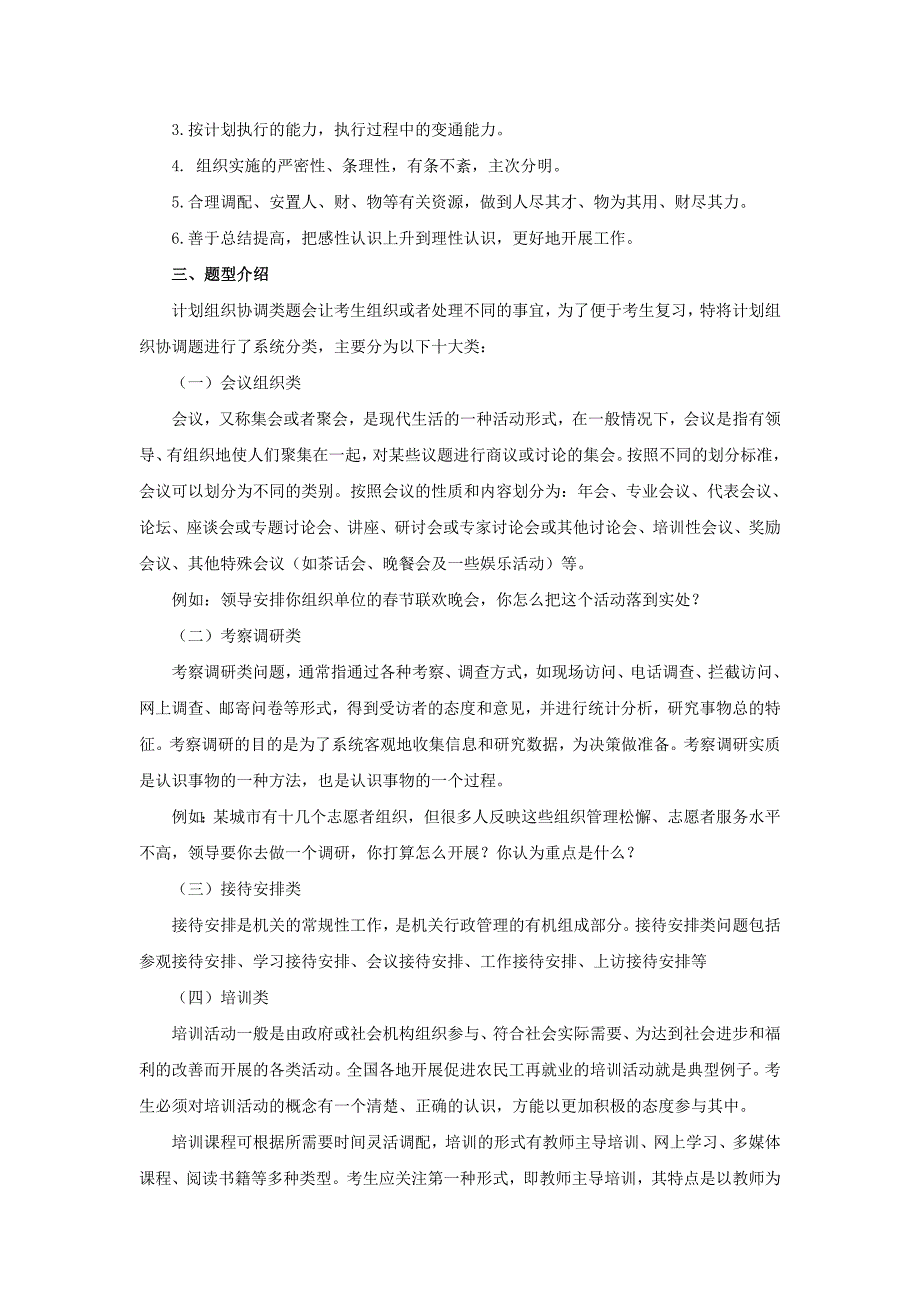 3.按计划执行的能力，执行过程中的变通能力。

4. 组织实施的严密性、条理性，有条不紊，主次分明。

5.合理调配、安置人、财、物等有关资源，做到人尽其才、物为其用、财尽其力。

6.善于总结提高，把感性认识上升到理性认识，更好地开展工作。

三、题型介绍

计划组织协调类题会让考生组织或者处理不同的事宜，为了便于考生复习，特将计划组织协调题进行了系统分类，主要分为以下十大类：

（一）会议组织类

会议，又称集会或者聚会，是现代生活的一种活动形式，在一般情况下，会议是指有领导、有组织地使人们聚集在一起，对某些议题进行商议或讨论的集会。按照不同的划分标准，会议可以划分为不同的类别。按照会议的性质和内容划分为：年会、专业会议、代表会议、论坛、座谈会或专题讨论会、讲座、研讨会或专家讨论会或其他讨论会、培训性会议、奖励会议、其他特殊会议（如茶话会、晚餐会及一些娱乐活动）等。

例如：领导安排你组织单位的春节联欢晚会，你怎么把这个活动落到实处？

（二）考察调研类

考察调研类问题，通常指通过各种考察、调查方式，如现场访问、电话调查、拦截访问、网上调查、邮寄问卷等形式，得到受访者的态度和意见，并进行统计分析，研究事物总的特征。考察调研的目的是为了系统客观地收集信息和研究数据，为决策做准备。考察调研实质是认识事物的一种方法，也是认识事物的一个过程。

例如：某城市有十几个志愿者组织，但很多人反映这些组织管理松懈、志愿者服务水平不高，领导要你去做一个调研，你打算怎么开展？你认为重点是什么？

（三）接待安排类

接待安排是机关的常规性工作，是机关行政管理的有机组成部分。接待安排类问题包括参观接待安排、学习接待安排、会议接待安排、工作接待安排、上访接待安排等

（四）培训类

培训活动一般是由政府或社会机构组织参与、符合社会实际需要、为达到社会进步和福利的改善而开展的各类活动。全国各地开展促进农民工再就业的培训活动就是典型例子。考生必须对培训活动的概念有一个清楚、正确的认识，方能以更加积极的态度参与其中。

培训课程可根据所需要时间灵活调配，培训的形式有教师主导培训、网上学习、多媒体课程、阅读书籍等多种类型。考生应关注第一种形式，即教师主导培训，其特点是以教师为